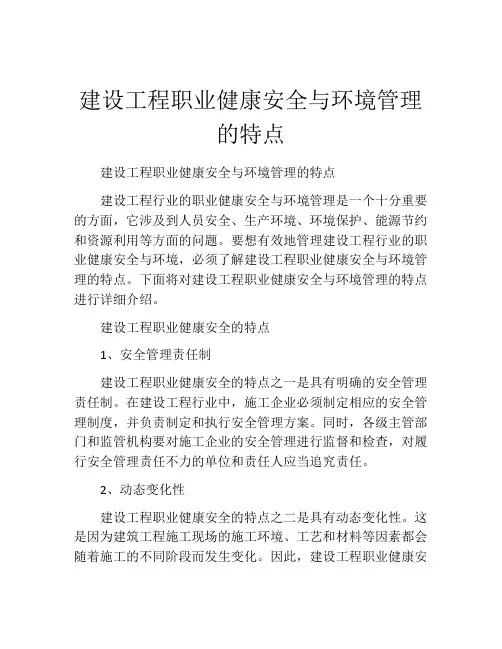 建设工程职业健康安全与环境管理的特点

建设工程职业健康安全与环境管理的特点

建设工程行业的职业健康安全与环境管理是一个十分重要的方面，它涉及到人员安全、生产环境、环境保护、能源节约和资源利用等方面的问题。要想有效地管理建设工程行业的职业健康安全与环境，必须了解建设工程职业健康安全与环境管理的特点。下面将对建设工程职业健康安全与环境管理的特点进行详细介绍。

建设工程职业健康安全的特点

1、安全管理责任制

建设工程职业健康安全的特点之一是具有明确的安全管理责任制。在建设工程行业中，施工企业必须制定相应的安全管理制度，并负责制定和执行安全管理方案。同时，各级主管部门和监管机构要对施工企业的安全管理进行监督和检查，对履行安全管理责任不力的单位和责任人应当追究责任。

2、动态变化性

建设工程职业健康安全的特点之二是具有动态变化性。这是因为建筑工程施工现场的施工环境、工艺和材料等因素都会随着施工的不同阶段而发生变化。因此，建设工程职业健康安